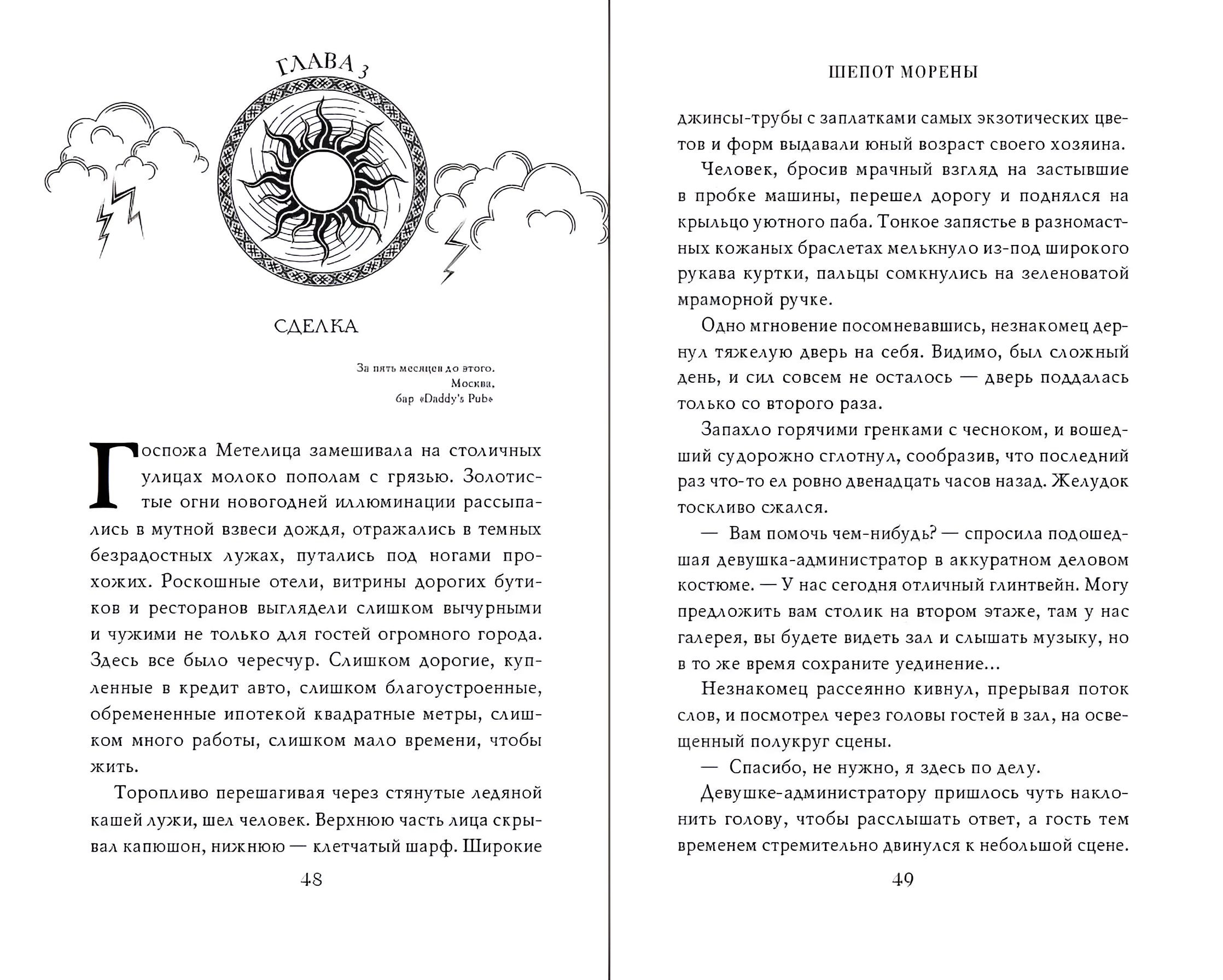 ГЛАВА 3

СДЕЛКА

За пять месяцев до этого.
Москва,
бар «Daddy's Pub»

Госпожа Метелица замешивала на столичных улицах молоко пополам с грязью. Золотистые огни новогодней иллюминации рассыпались в мутной взвеси дождя, отражались в темных безрадостных лужах, путались под ногами прохожих. Роскошные отели, витрины дорогих бутиков и ресторанов выглядели слишком вычурными и чужими не только для гостей огромного города. Здесь все было чересчур. Слишком дорогие, купленные в кредит авто, слишком благоустроенные, обремененные ипотекой квадратные метры, слишком много работы, слишком мало времени, чтобы жить.

Торопливо перешагивая через стянутые ледяной кашей лужи, шел человек. Верхнюю часть лица скрывал капюшон, нижнюю — клетчатый шарф. Широкие

48

ШЕПОТ МОРЕНЫ

джинсы-трубы с заплатками самых экзотических цветов и форм выдавали юный возраст своего хозяина.

Человек, бросив мрачный взгляд на застывшие в пробке машины, перешел дорогу и поднялся на крыльцо уютного паба. Тонкое запястье в разномастных кожаных браслетах мелькнуло из-под широкого рукава куртки, пальцы сомкнулись на зеленоватой мраморной ручке.

Одно мгновение посомневавшись, незнакомец дернул тяжелую дверь на себя. Видимо, был сложный день, и сил совсем не осталось — дверь поддалась только со второго раза.

Запахло горячими гренками с чесноком, и вошедший судорожно сглотнул, сообразив, что последний раз что-то ел ровно двенадцать часов назад. Желудок тоскливо сжался.

— Вам помочь чем-нибудь? — спросила подошедшая девушка-администратор в аккуратном деловом костюме. — У нас сегодня отличный глинтвейн. Могу предложить вам столик на втором этаже, там у нас галерея, вы будете видеть зал и слышать музыку, но в то же время сохраните уединение...

Незнакомец рассеянно кивнул, прерывая поток слов, и посмотрел через головы гостей в зал, на освещенный полукруг сцены.

— Спасибо, не нужно, я здесь по делу.

Девушке-администратору пришлось чуть наклонить голову, чтобы расслышать ответ, а гость тем временем стремительно двинулся к небольшой сцене.

49